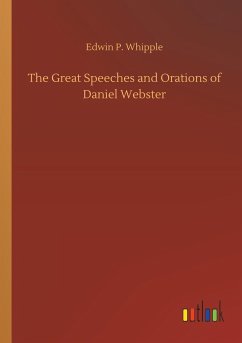 Edwin P. Whipple

The Great Speeches and Orations of Daniel Webster

outlook